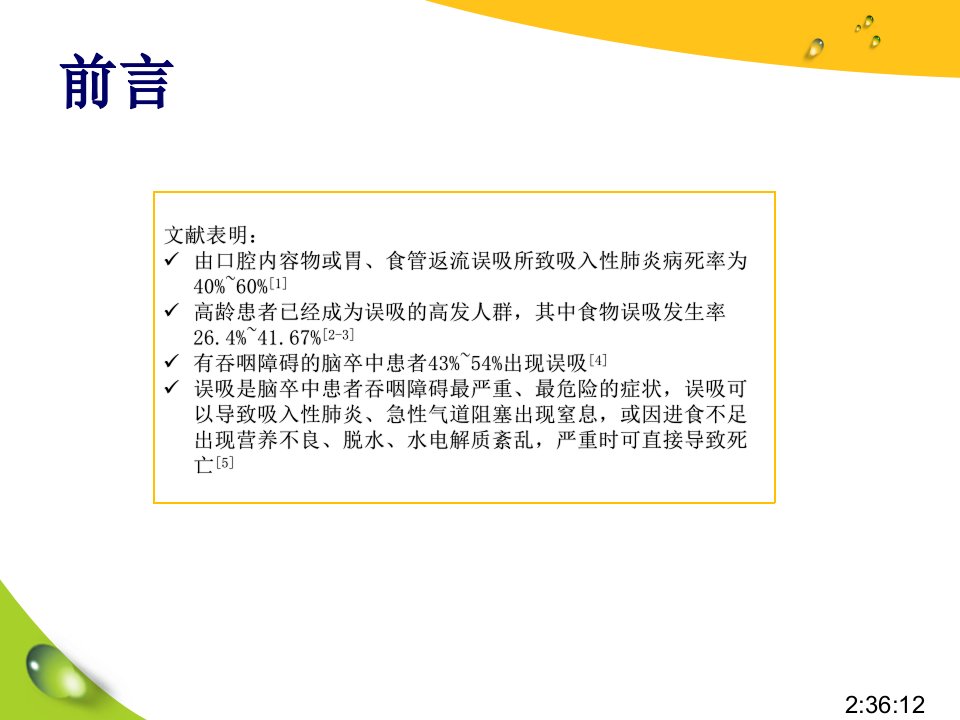 前言

文献表明：

✓ 由口腔内容物或胃、食管返流误吸所致吸入性肺炎病死率为40%~60%$^{[1]}$

✓ 高龄患者已经成为误吸的高发人群，其中食物误吸发生率26.4%~41.67%$^{[2-3]}$

✓ 有吞咽障碍的脑卒中患者43%~54%出现误吸$^{[4]}$

✓ 误吸是脑卒中患者吞咽障碍最严重、最危险的症状，误吸可以导致吸入性肺炎、急性气道阻塞出现窒息，或因进食不足出现营养不良、脱水、水电解质紊乱，严重时可直接导致死亡$^{[5]}$

2:36:12